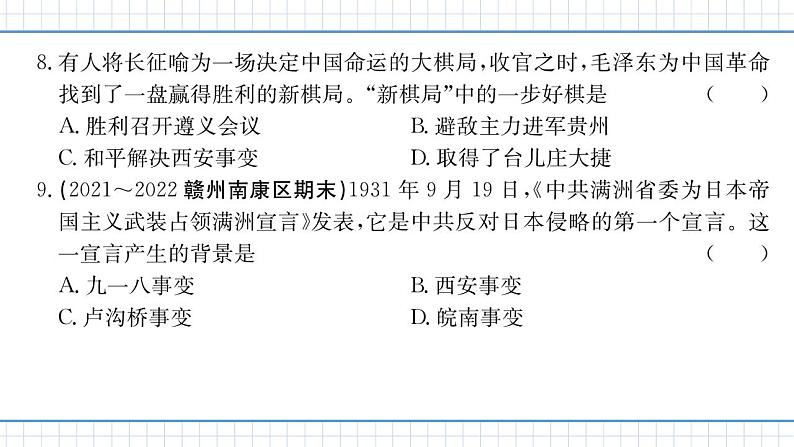 8. 有人将长征喻为一场决定中国命运的大棋局，收官之时，毛泽东为中国革命找到了一盘赢得胜利的新棋局。“新棋局”中的一步好棋是 （　　）

A. 胜利召开遵义会议
B. 避敌主力进军贵州
C. 和平解决西安事变
D. 取得了台儿庄大捷

9. (2021～2022 赣州南康区期末)1931 年 9 月 19 日，《中共满洲省委为日本帝国主义武装占领满洲宣言》发表，它是中共反对日本侵略的第一个宣言。这一宣言产生的背景是 （　　）

A. 九一八事变
B. 西安事变
C. 卢沟桥事变
D. 皖南事变